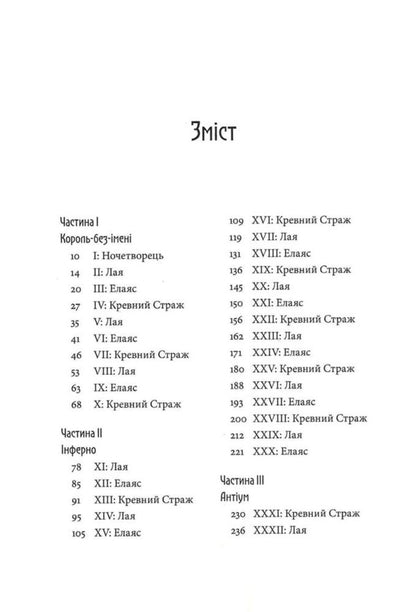 Зміст

Частина I
Король-без-імені
10 I: Ночетворець
14 II: Лая
20 III: Елаяс
27 IV: Кревний Страж
35 V: Лая
41 VI: Елаяс
46 VII: Кревний Страж
53 VIII: Лая
63 IX: Елаяс
68 X: Кревний Страж

Частина II
Інферно
78 XI: Лая
85 XII: Елаяс
91 XIII: Кревний Страж
95 XIV: Лая
105 XV: Елаяс
109 XVI: Кревний Страж
119 XVII: Лая
131 XVIII: Елаяс
136 XIX: Кревний Страж
145 XX: Лая
150 XXI: Елаяс
156 XXII: Кревний Страж
162 XXIII: Лая
171 XXIV: Елаяс
180 XXV: Кревний Страж
188 XXVI: Лая
193 XXVII: Елаяс
200 XXVIII: Кревний Страж
212 XXIX: Лая
221 XXX: Елаяс

Частина III
Антіум
230 XXXI: Кревний Страж
236 XXXII: Лая